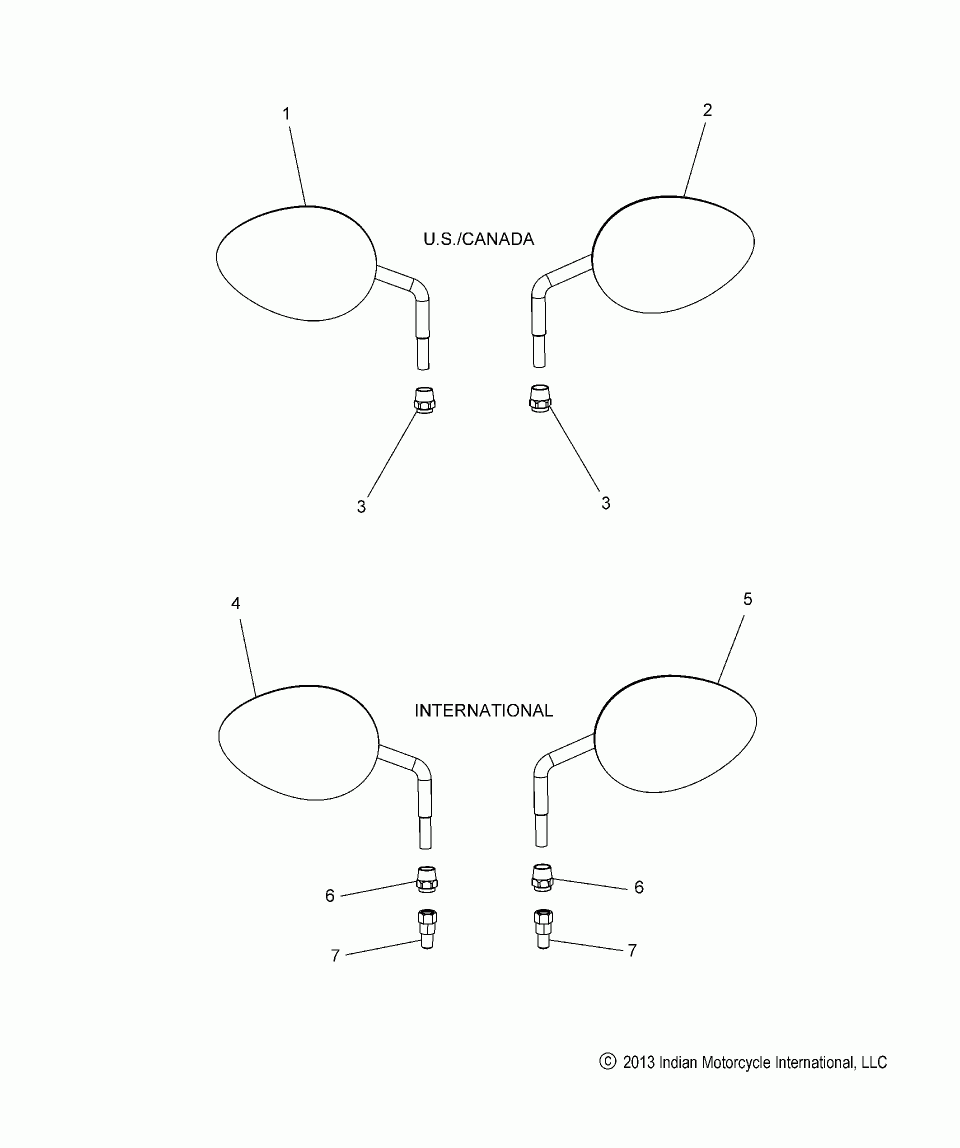 1

2

U.S./CANADA

3

3

4

5

INTERNATIONAL

6

6

7

7

© 2013 Indian Motorcycle International, LLC